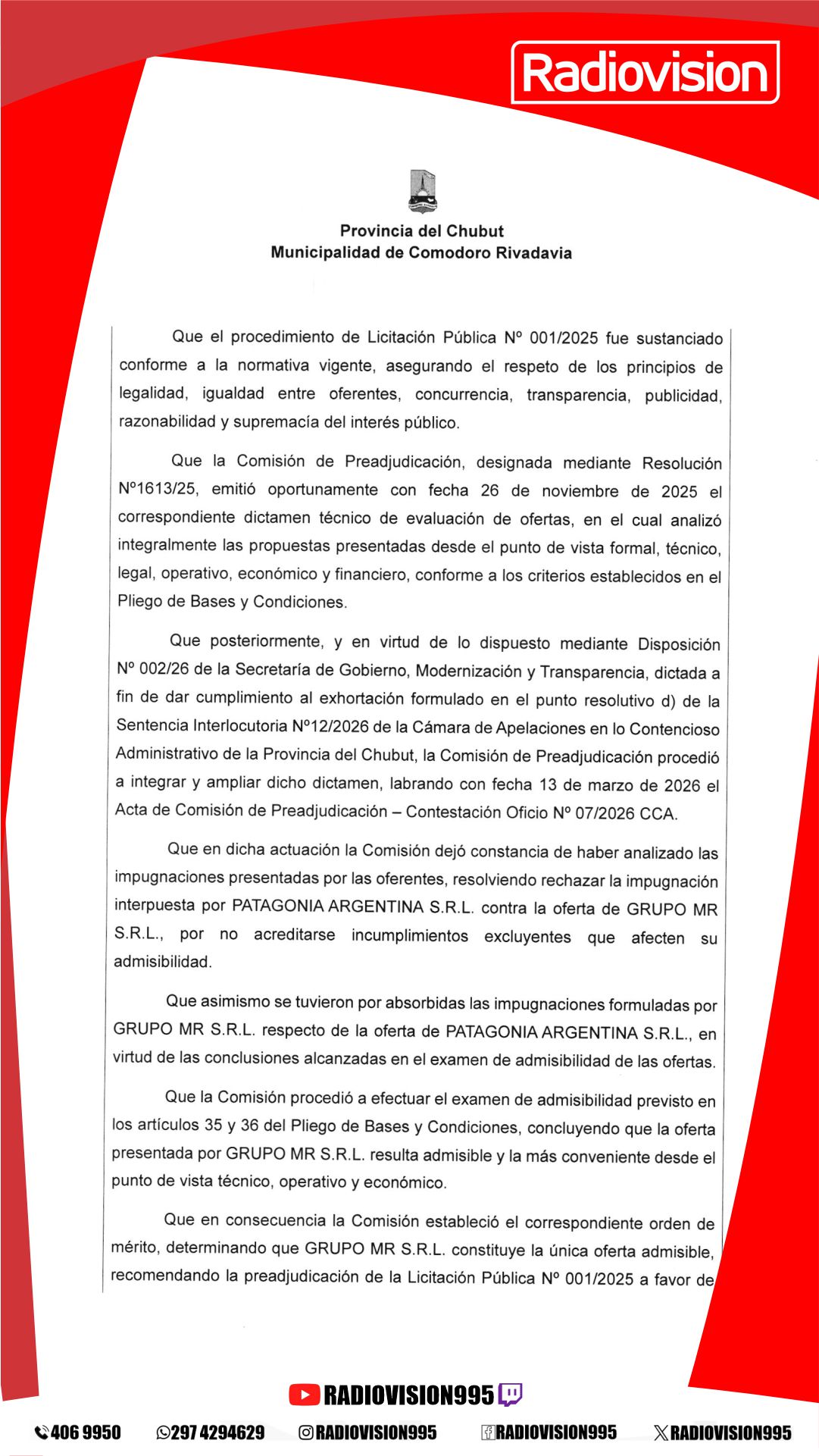 Radiovision

Provincia del Chubut
Municipalidad de Comodoro Rivadavia

Que el procedimiento de Licitación Pública Nº 001/2025 fue sustanciado conforme a la normativa vigente, asegurando el respeto de los principios de legalidad, igualdad entre oferentes, concurrencia, transparencia, publicidad, razonabilidad y supremacía del interés público.

Que la Comisión de Preadjudicación, designada mediante Resolución Nº1613/25, emitió oportunamente con fecha 26 de noviembre de 2025 el correspondiente dictamen técnico de evaluación de ofertas, en el cual analizó integralmente las propuestas presentadas desde el punto de vista formal, técnico, legal, operativo, económico y financiero, conforme a los criterios establecidos en el Pliego de Bases y Condiciones.

Que posteriormente, y en virtud de lo dispuesto mediante Disposición Nº 002/26 de la Secretaría de Gobierno, Modernización y Transparencia, dictada a fin de dar cumplimiento al exhortación formulado en el punto resolutivo d) de la Sentencia Interlocutoria Nº12/2026 de la Cámara de Apelaciones en lo Contencioso Administrativo de la Provincia del Chubut, la Comisión de Preadjudicación procedió a integrar y ampliar dicho dictamen, labrando con fecha 13 de marzo de 2026 el Acta de Comisión de Preadjudicación – Contestación Oficio Nº 07/2026 CCA.

Que en dicha actuación la Comisión dejó constancia de haber analizado las impugnaciones presentadas por las oferentes, resolviendo rechazar la impugnación interpuesta por PATAGONIA ARGENTINA S.R.L. contra la oferta de GRUPO MR S.R.L., por no acreditarse incumplimientos excluyentes que afecten su admisibilidad.

Que asimismo se tuvieron por absorbidas las impugnaciones formuladas por GRUPO MR S.R.L. respecto de la oferta de PATAGONIA ARGENTINA S.R.L., en virtud de las conclusiones alcanzadas en el examen de admisibilidad de las ofertas.

Que la Comisión procedió a efectuar el examen de admisibilidad previsto en los artículos 35 y 36 del Pliego de Bases y Condiciones, concluyendo que la oferta presentada por GRUPO MR S.R.L. resulta admisible y la más conveniente desde el punto de vista técnico, operativo y económico.

Que en consecuencia la Comisión estableció el correspondiente orden de mérito, determinando que GRUPO MR S.R.L. constituye la única oferta admisible, recomendando la preadjudicación de la Licitación Pública Nº 001/2025 a favor de

RADIOVISION995

406 9950 297 4294629 RADIOVISION995 RADIOVISION995 RADIOVISION995